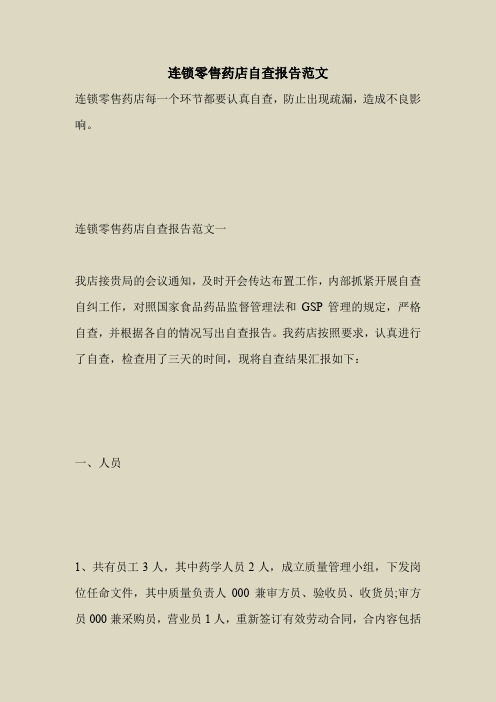 连锁零售药店自查报告范文

连锁零售药店每一个环节都要认真自查，防止出现疏漏，造成不良影响。

连锁零售药店自查报告范文一

我店接贵局的会议通知，及时开会传达布置工作，内部抓紧开展自查自纠工作，对照国家食品药品监督管理法和 GSP 管理的规定，严格自查，并根据各自的情况写出自查报告。我药店按照要求，认真进行了自查，检查用了三天的时间，现将自查结果汇报如下：

一、人员

1、共有员工 3 人，其中药学人员 2 人，成立质量管理小组，下发岗位任命文件，其中质量负责人 000 兼审方员、验收员、收货员;审方员 000 兼采购员，营业员 1 人，重新签订有效劳动合同，合内容包括